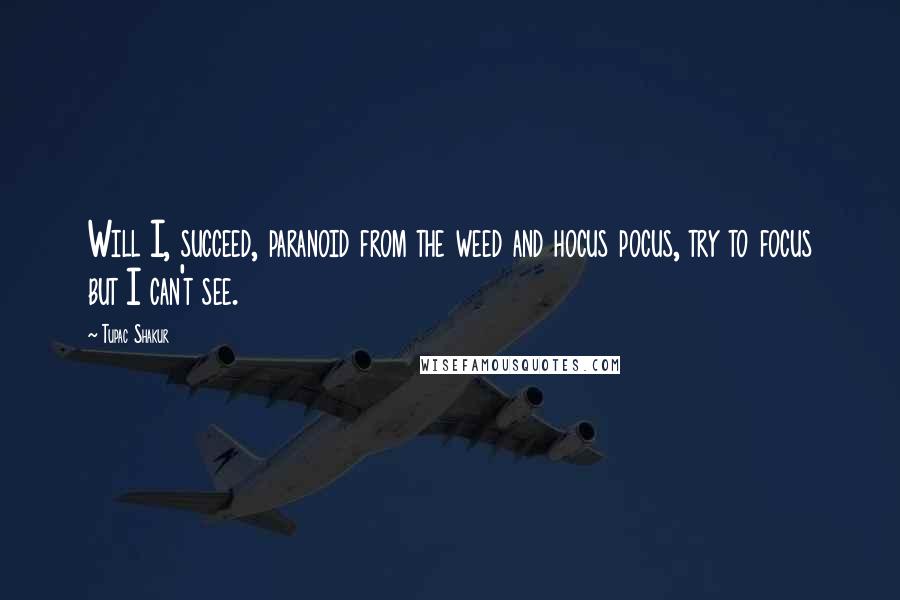 Will I, succeed, paranoid from the weed and hocus pocus, try to focus but I can't see.

~ Tupac Shakur

WISEFAMOUSQUOTES.COM